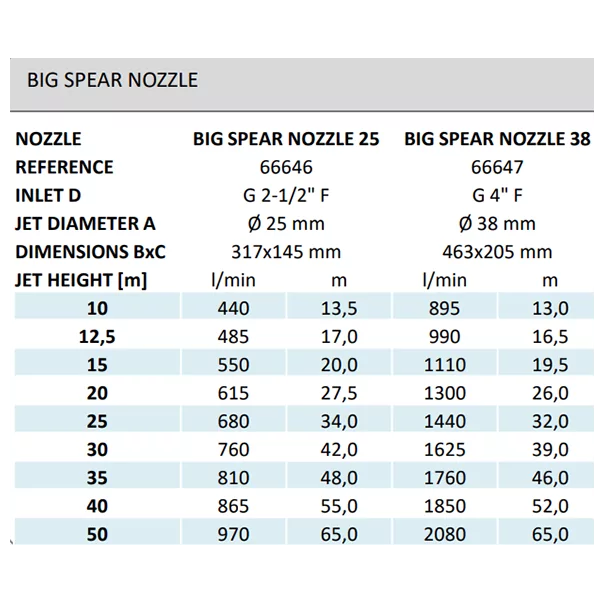 BIG SPEAR NOZZLE

| NOZZLE | BIG SPEAR NOZZLE 25 | | BIG SPEAR NOZZLE 38 | |
|---|---|---|---|---|
| REFERENCE | 66646 | | 66647 | |
| INLET D | G 2-1/2" F | | G 4" F | |
| JET DIAMETER A | Ø 25 mm | | Ø 38 mm | |
| DIMENSIONS BxC | 317x145 mm | | 463x205 mm | |
| JET HEIGHT [m] | l/min | m | l/min | m |
| 10 | 440 | 13,5 | 895 | 13,0 |
| 12,5 | 485 | 17,0 | 990 | 16,5 |
| 15 | 550 | 20,0 | 1110 | 19,5 |
| 20 | 615 | 27,5 | 1300 | 26,0 |
| 25 | 680 | 34,0 | 1440 | 32,0 |
| 30 | 760 | 42,0 | 1625 | 39,0 |
| 35 | 810 | 48,0 | 1760 | 46,0 |
| 40 | 865 | 55,0 | 1850 | 52,0 |
| 50 | 970 | 65,0 | 2080 | 65,0 |